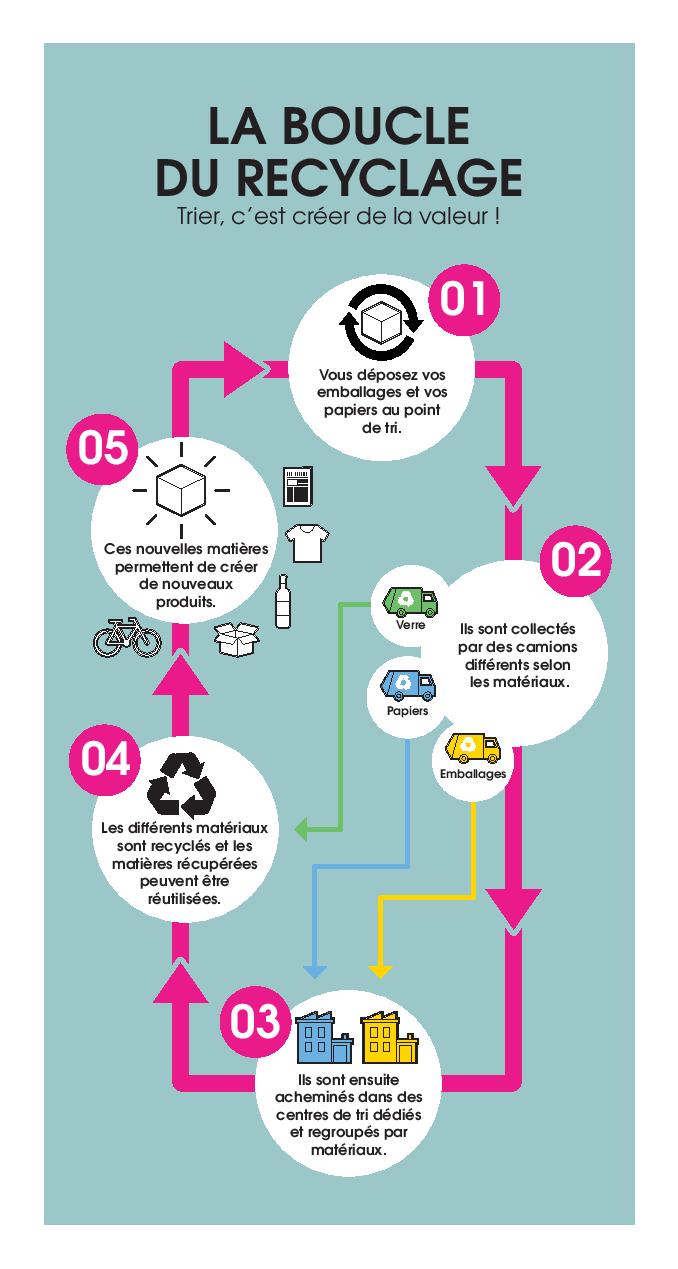 LA BOUCLE DU RECYCLAGE
Trier, c'est créer de la valeur !

01
Vous déposez vos emballages et vos papiers au point de tri.

02
Ils sont collectés par des camions différents selon les matériaux.

Verre

Papiers

Emballages

03
Ils sont ensuite acheminés dans des centres de tri dédiés et regroupés par matériaux.

04
Les différents matériaux sont recyclés et les matières récupérées peuvent être réutilisées.

05
Ces nouvelles matières permettent de créer de nouveaux produits.